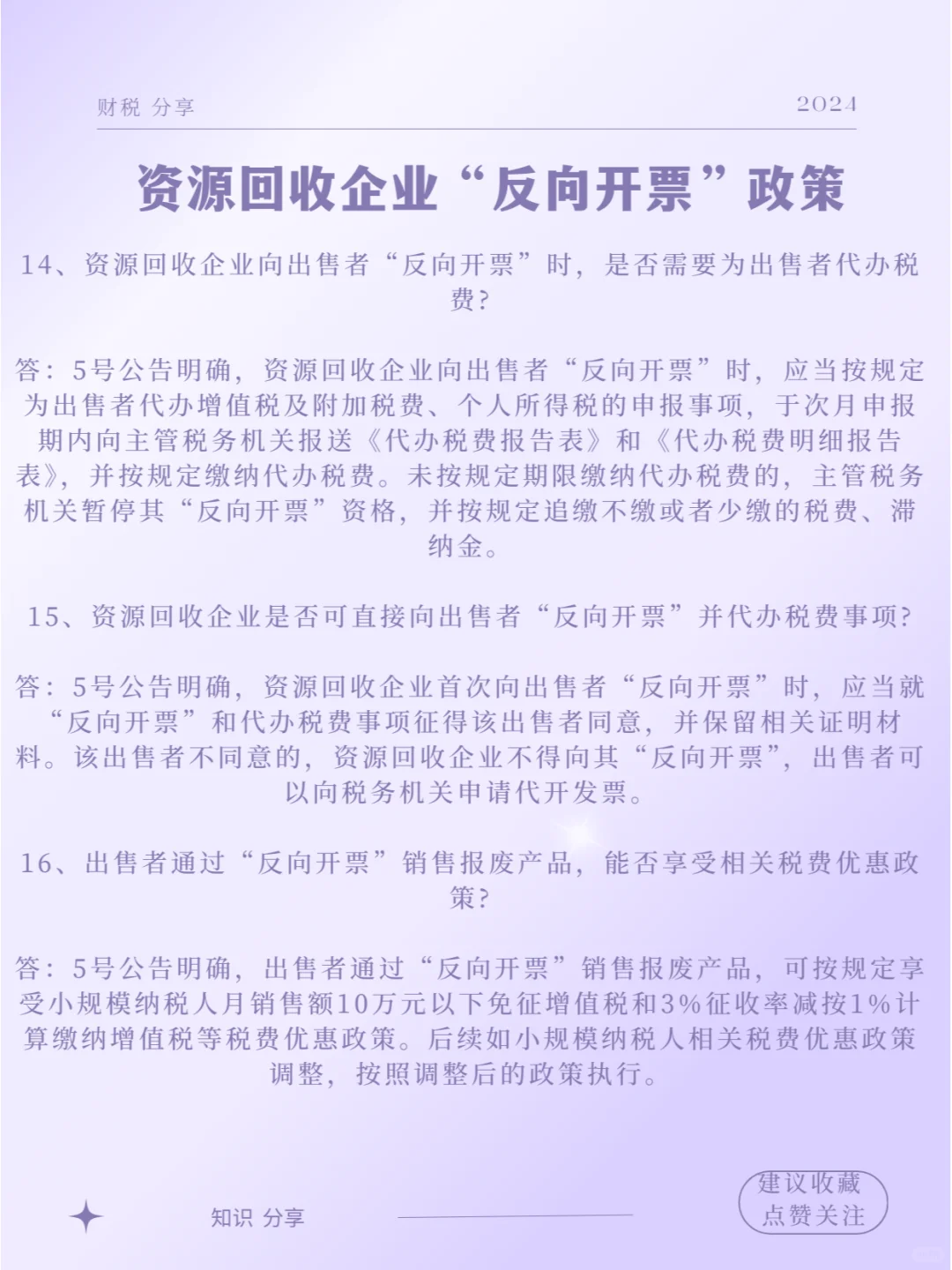 财税 分享

2024

资源回收企业“反向开票”政策

14、资源回收企业向出售者“反向开票”时，是否需要为出售者代办税费？

答：5号公告明确，资源回收企业向出售者“反向开票”时，应当按规定为出售者代办增值税及附加税费、个人所得税的申报事项，于次月申报期内向主管税务机关报送《代办税费报告表》和《代办税费明细报告表》，并按规定缴纳代办税费。未按规定期限缴纳代办税费的，主管税务机关暂停其“反向开票”资格，并按规定追缴不缴或者少缴的税费、滞纳金。

15、资源回收企业是否可直接向出售者“反向开票”并代办税费事项？

答：5号公告明确，资源回收企业首次向出售者“反向开票”时，应当就“反向开票”和代办税费事项征得该出售者同意，并保留相关证明材料。该出售者不同意的，资源回收企业不得向其“反向开票”，出售者可以向税务机关申请代开发票。

16、出售者通过“反向开票”销售报废产品，能否享受相关税费优惠政策？

答：5号公告明确，出售者通过“反向开票”销售报废产品，可按规定享受小规模纳税人月销售额10万元以下免征增值税和3%征收率减按1%计算缴纳增值税等税费优惠政策。后续如小规模纳税人相关税费优惠政策调整，按照调整后的政策执行。

知识 分享

建议收藏
点赞关注